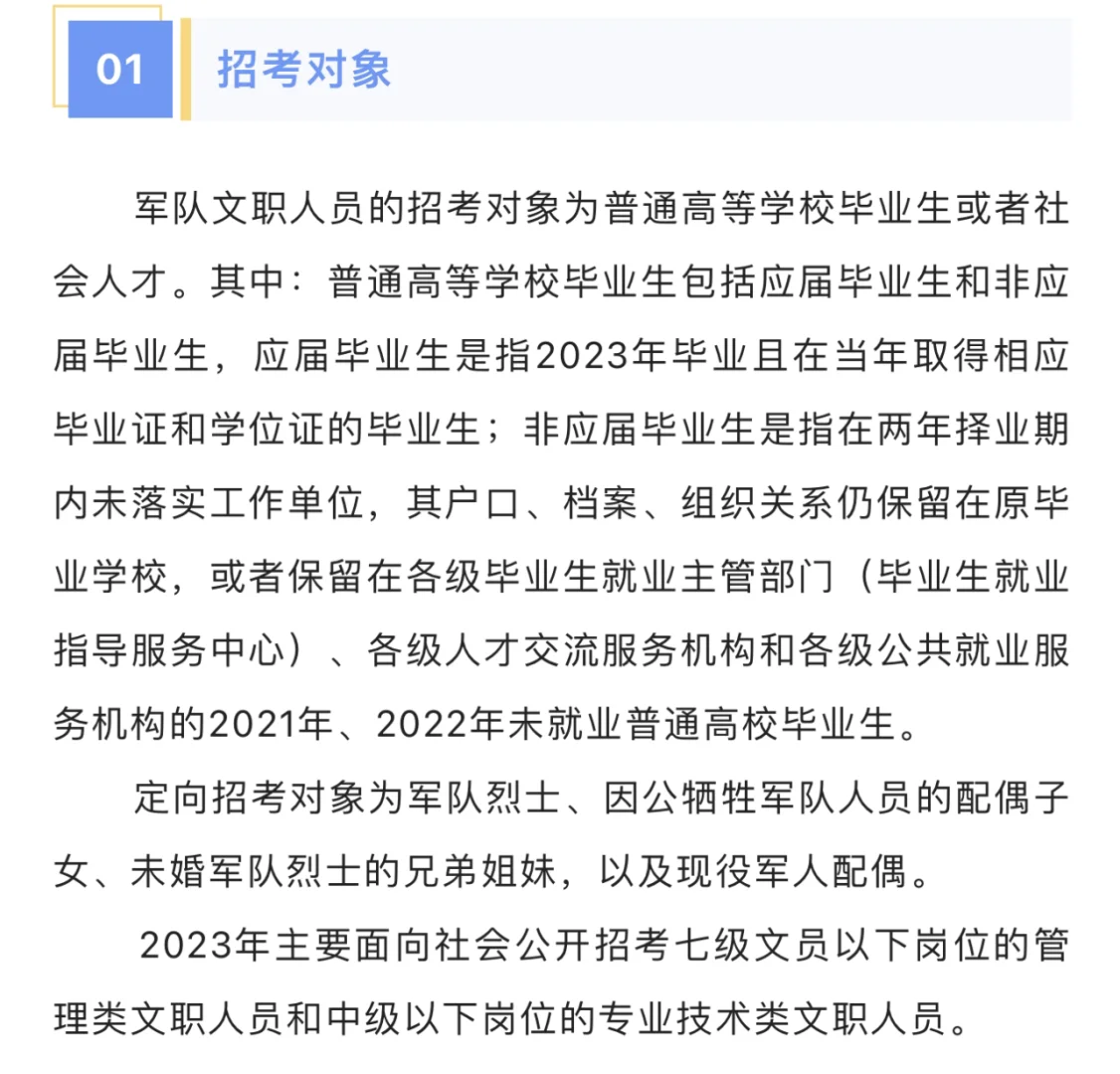 01 招考对象

军队文职人员的招考对象为普通高等学校毕业生或者社会人才。其中：普通高等学校毕业生包括应届毕业生和非应届毕业生，应届毕业生是指2023年毕业且在当年取得相应毕业证和学位证的毕业生；非应届毕业生是指在两年择业期内未落实工作单位，其户口、档案、组织关系仍保留在原毕业学校，或者保留在各级毕业生就业主管部门（毕业生就业指导服务中心）、各级人才交流服务机构和各级公共就业服务机构的2021年、2022年未就业普通高校毕业生。

定向招考对象为军队烈士、因公牺牲军队人员的配偶子女、未婚军队烈士的兄弟姐妹，以及现役军人配偶。

2023年主要面向社会公开招考七级文员以下岗位的管理类文职人员和中级以下岗位的专业技术类文职人员。